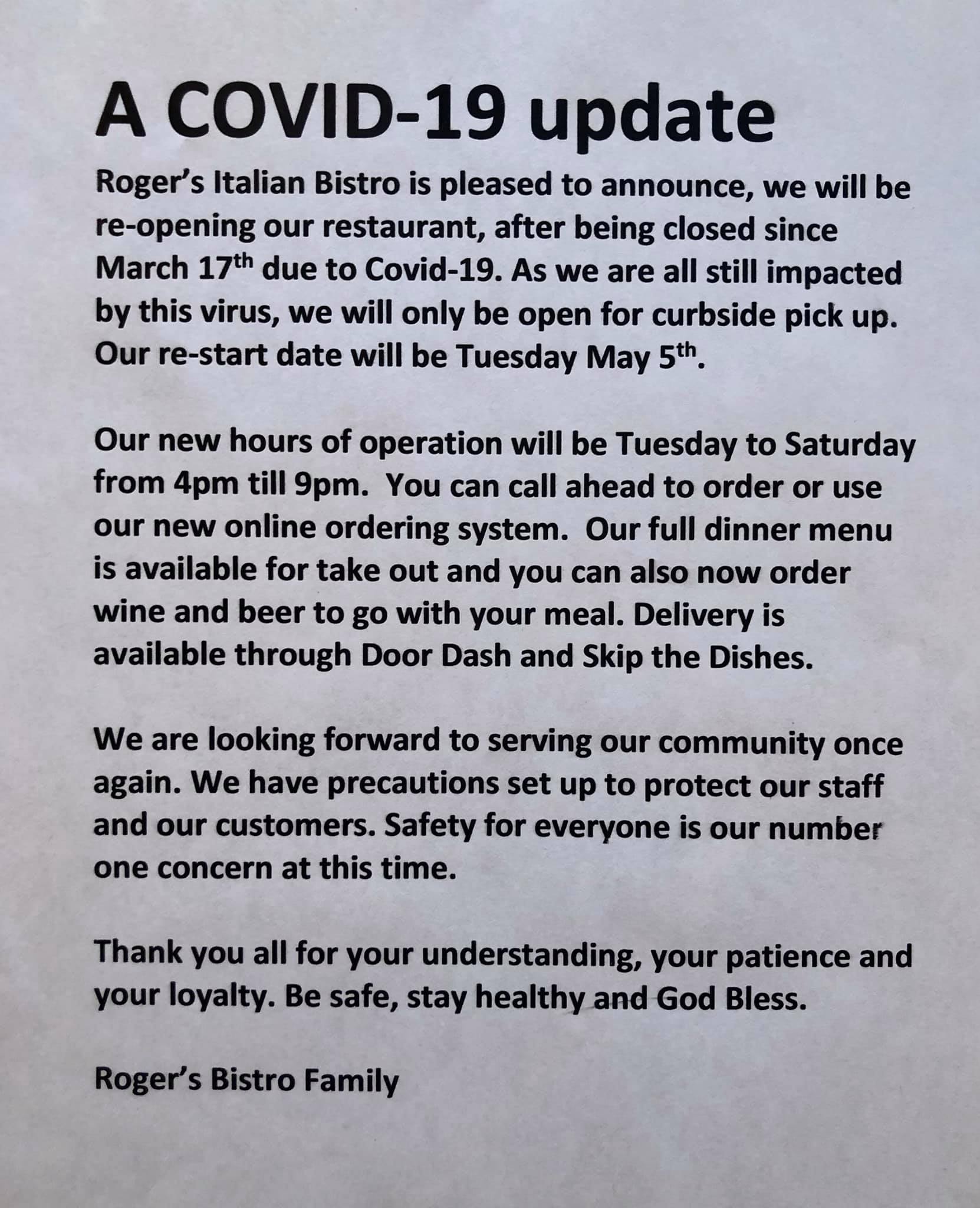 A COVID-19 update

Roger's Italian Bistro is pleased to announce, we will be re-opening our restaurant, after being closed since March 17th due to Covid-19. As we are all still impacted by this virus, we will only be open for curbside pick up. Our re-start date will be Tuesday May 5th.

Our new hours of operation will be Tuesday to Saturday from 4pm till 9pm. You can call ahead to order or use our new online ordering system. Our full dinner menu is available for take out and you can also now order wine and beer to go with your meal. Delivery is available through Door Dash and Skip the Dishes.

We are looking forward to serving our community once again. We have precautions set up to protect our staff and our customers. Safety for everyone is our number one concern at this time.

Thank you all for your understanding, your patience and your loyalty. Be safe, stay healthy and God Bless.

Roger's Bistro Family